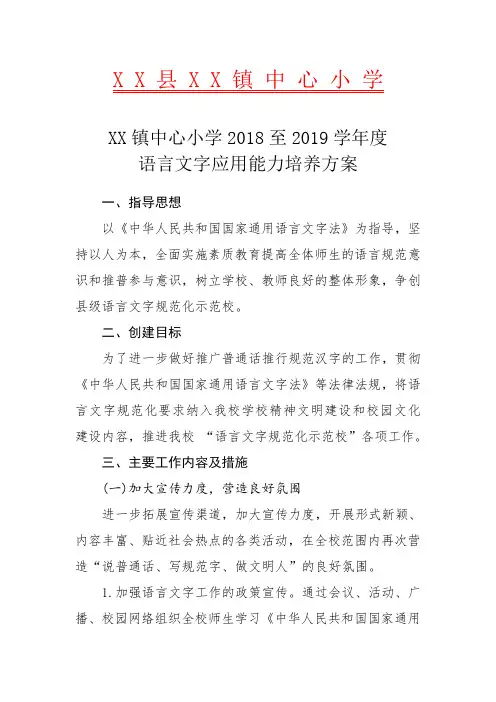 X X 县 X X 镇 中 心 小 学

XX 镇中心小学 2018 至 2019 学年度
语言文字应用能力培养方案

一、指导思想

以《中华人民共和国国家通用语言文字法》为指导，坚持以人为本，全面实施素质教育提高全体师生的语言规范意识和推普参与意识，树立学校、教师良好的整体形象，争创县级语言文字规范化示范校。

二、创建目标

为了进一步做好推广普通话推行规范汉字的工作，贯彻《中华人民共和国国家通用语言文字法》等法律法规，将语言文字规范化要求纳入我校学校精神文明建设和校园文化建设内容，推进我校 “语言文字规范化示范校”各项工作。

三、主要工作内容及措施

(一)加大宣传力度，营造良好氛围

进一步拓展宣传渠道，加大宣传力度，开展形式新颖、内容丰富、贴近社会热点的各类活动，在全校范围内再次营造“说普通话、写规范字、做文明人”的良好氛围。

1.加强语言文字工作的政策宣传。通过会议、活动、广播、校园网络组织全校师生学习《中华人民共和国国家通用